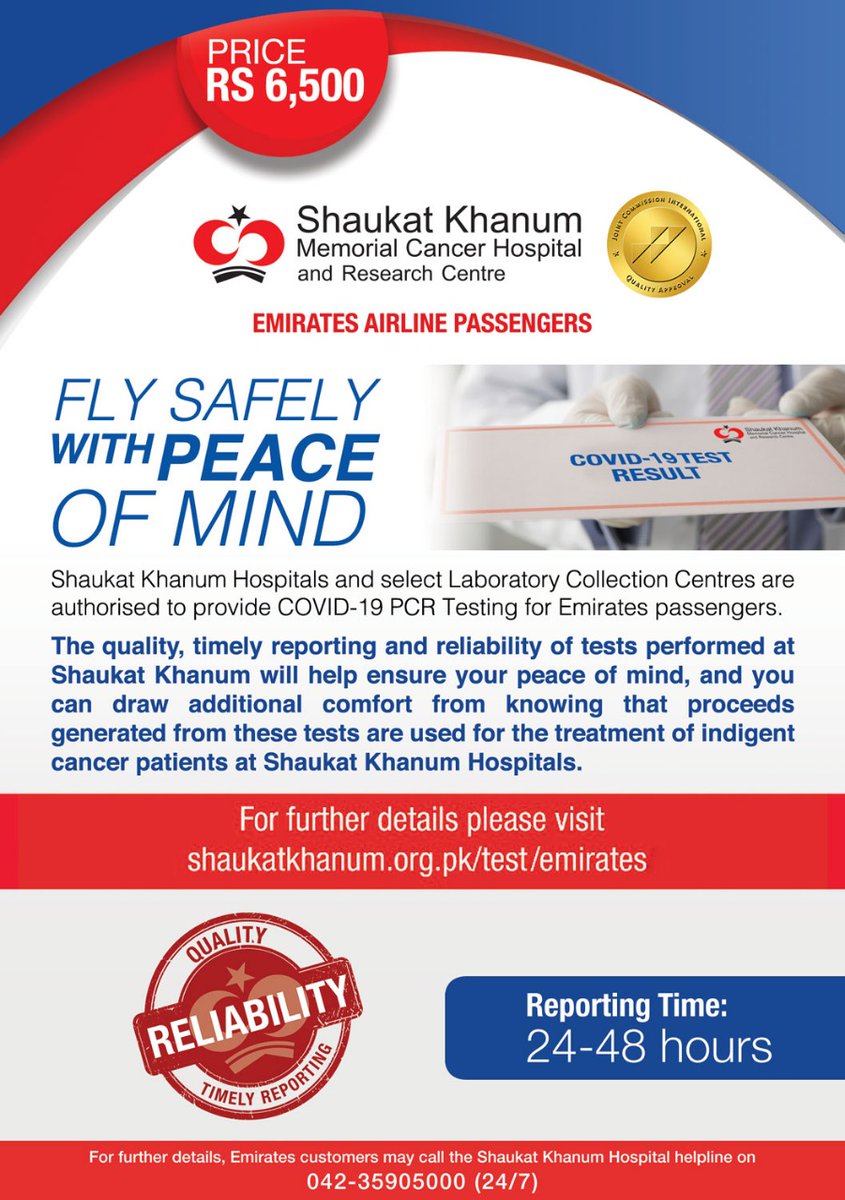 PRICE
RS 6,500

Shaukat Khanum
Memorial Cancer Hospital
and Research Centre

JOINT COMMISSION INTERNATIONAL
QUALITY APPROVAL

EMIRATES AIRLINE PASSENGERS

FLY SAFELY
WITH PEACE
OF MIND

Shaukat Khanum
Memorial Cancer Hospital
and Research Centre

COVID-19 TEST
RESULT

Shaukat Khanum Hospitals and select Laboratory Collection Centres are authorised to provide COVID-19 PCR Testing for Emirates passengers.

The quality, timely reporting and reliability of tests performed at Shaukat Khanum will help ensure your peace of mind, and you can draw additional comfort from knowing that proceeds generated from these tests are used for the treatment of indigent cancer patients at Shaukat Khanum Hospitals.

For further details please visit
shaukatkhanum.org.pk/test/emirates

QUALITY
RELIABILITY
TIMELY REPORTING

Reporting Time:
24-48 hours

For further details, Emirates customers may call the Shaukat Khanum Hospital helpline on
042-35905000 (24/7)